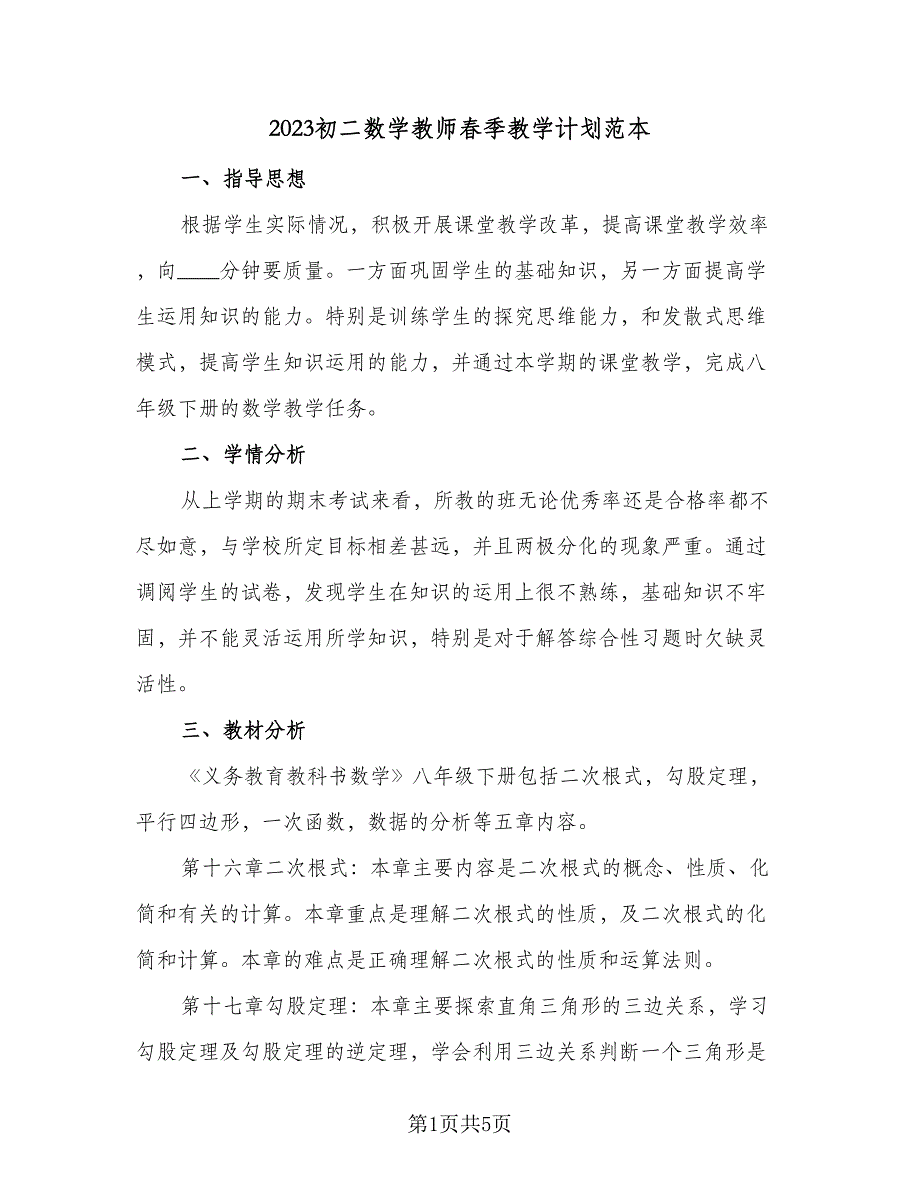 2023初二数学教师春季教学计划范本

一、指导思想

根据学生实际情况，积极开展课堂教学改革，提高课堂教学效率，向____分钟要质量。一方面巩固学生的基础知识，另一方面提高学生运用知识的能力。特别是训练学生的探究思维能力，和发散式思维模式，提高学生知识运用的能力，并通过本学期的课堂教学，完成八年级下册的数学教学任务。

二、学情分析

从上学期的期末考试来看，所教的班无论优秀率还是合格率都不尽如意，与学校所定目标相差甚远，并且两极分化的现象严重。通过调阅学生的试卷，发现学生在知识的运用上很不熟练，基础知识不牢固，并不能灵活运用所学知识，特别是对于解答综合性习题时欠缺灵活性。

三、教材分析

《义务教育教科书数学》八年级下册包括二次根式，勾股定理，平行四边形，一次函数，数据的分析等五章内容。

第十六章二次根式：本章主要内容是二次根式的概念、性质、化简和有关的计算。本章重点是理解二次根式的性质，及二次根式的化简和计算。本章的难点是正确理解二次根式的性质和运算法则。

第十七章勾股定理：本章主要探索直角三角形的三边关系，学习勾股定理及勾股定理的逆定理，学会利用三边关系判断一个三角形是

第1页共5页